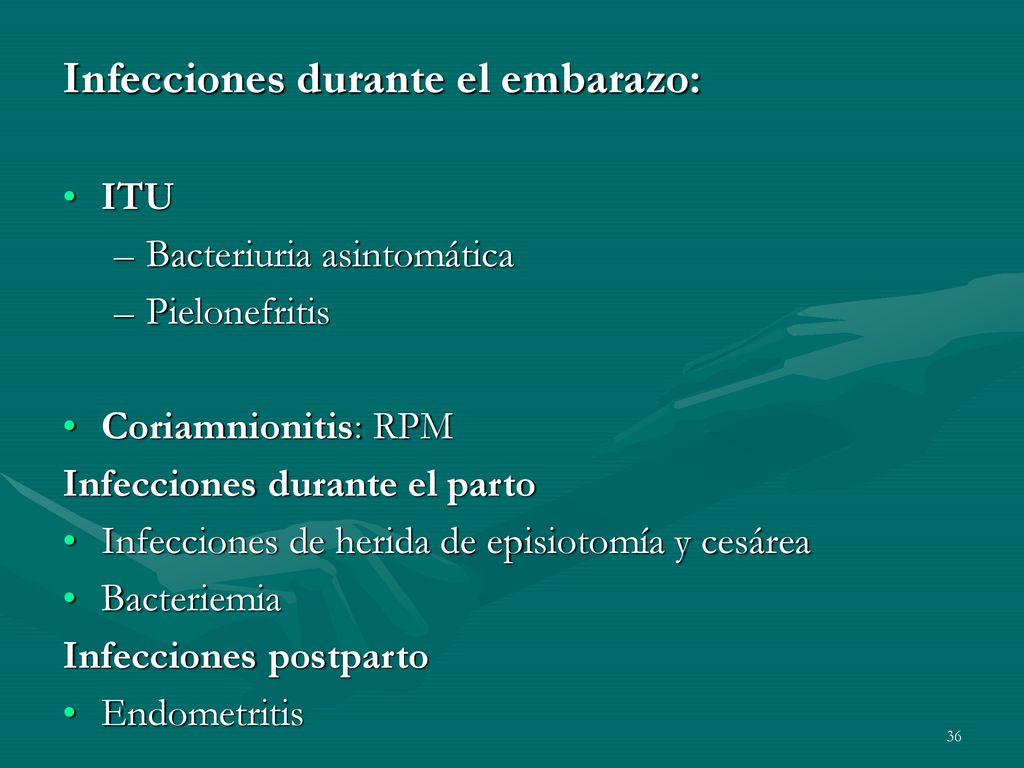 Infecciones durante el embarazo:

• ITU
– Bacteriuria asintomática
– Pielonefritis

• Coriamnionitis: RPM

Infecciones durante el parto
• Infecciones de herida de episiotomía y cesárea
• Bacteriemia

Infecciones postparto
• Endometritis

36